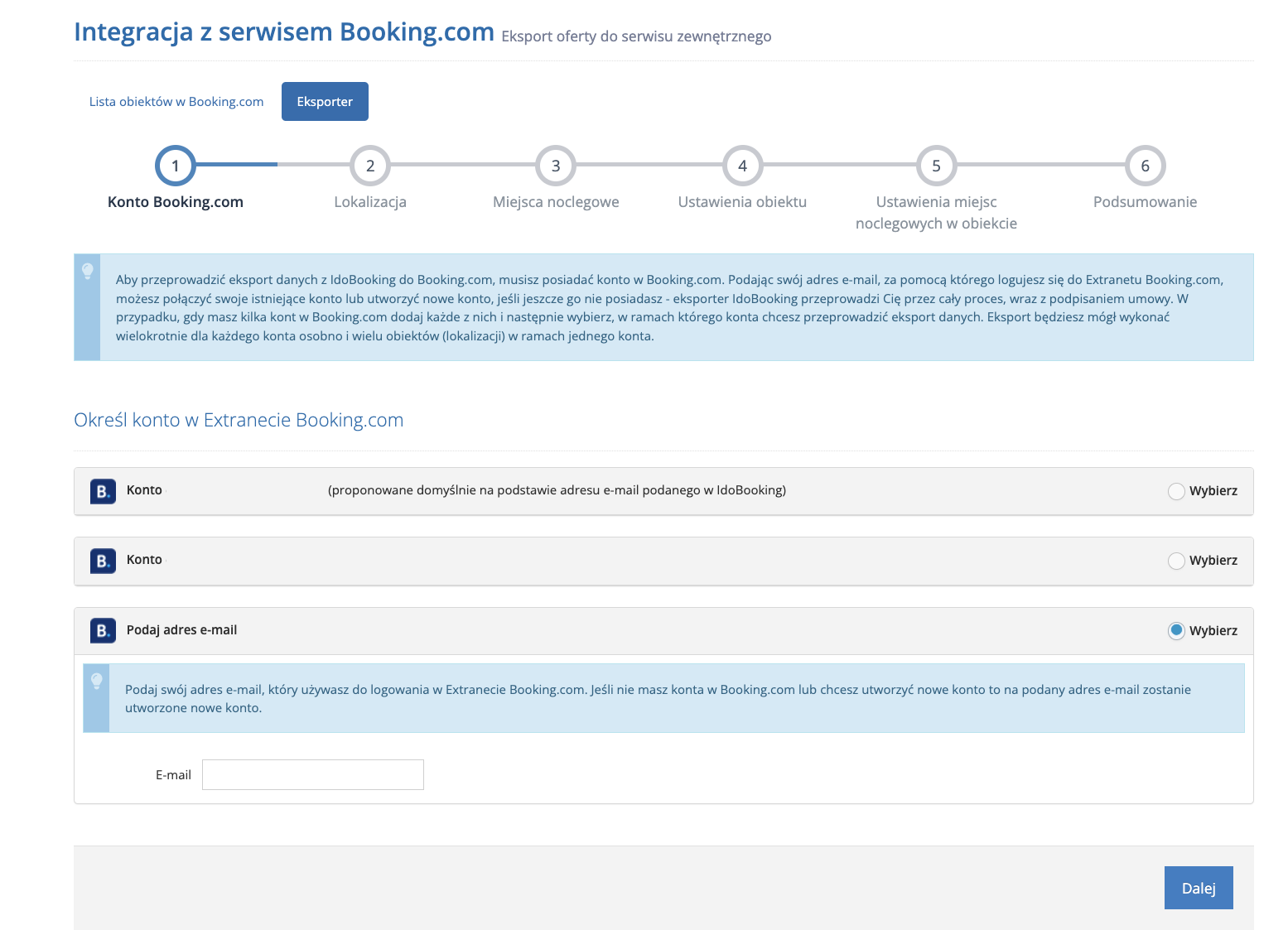 Integracja z serwisem Booking.com Eksport oferty do serwisu zewnętrznego

Lista obiektów w Booking.com Eksporter

1 Konto Booking.com
2 Lokalizacja
3 Miejsca noclegowe
4 Ustawienia obiektu
5 Ustawienia miejsc noclegowych w obiekcie
6 Podsumowanie

Aby przeprowadzić eksport danych z IdoBooking do Booking.com, musisz posiadać konto w Booking.com. Podając swój adres e-mail, za pomocą którego logujesz się do Extranetu Booking.com, możesz połączyć swoje istniejące konto lub utworzyć nowe konto, jeśli jeszcze go nie posiadasz - eksporter IdoBooking przeprowadzi Cię przez cały proces, wraz z podpisaniem umowy. W przypadku, gdy masz kilka kont w Booking.com dodaj każde z nich i następnie wybierz, w ramach którego konta chcesz przeprowadzić eksport danych. Eksport będziesz mógł wykonać wielokrotnie dla każdego konta osobno i wielu obiektów (lokalizacji) w ramach jednego konta.

Określ konto w Extranecie Booking.com

B. Konto (proponowane domyślnie na podstawie adresu e-mail podanego w IdoBooking) Wybierz

B. Konto Wybierz

B. Podaj adres e-mail Wybierz

Podaj swój adres e-mail, który używasz do logowania w Extranecie Booking.com. Jeśli nie masz konta w Booking.com lub chcesz utworzyć nowe konto to na podany adres e-mail zostanie utworzone nowe konto.

E-mail

Dalej